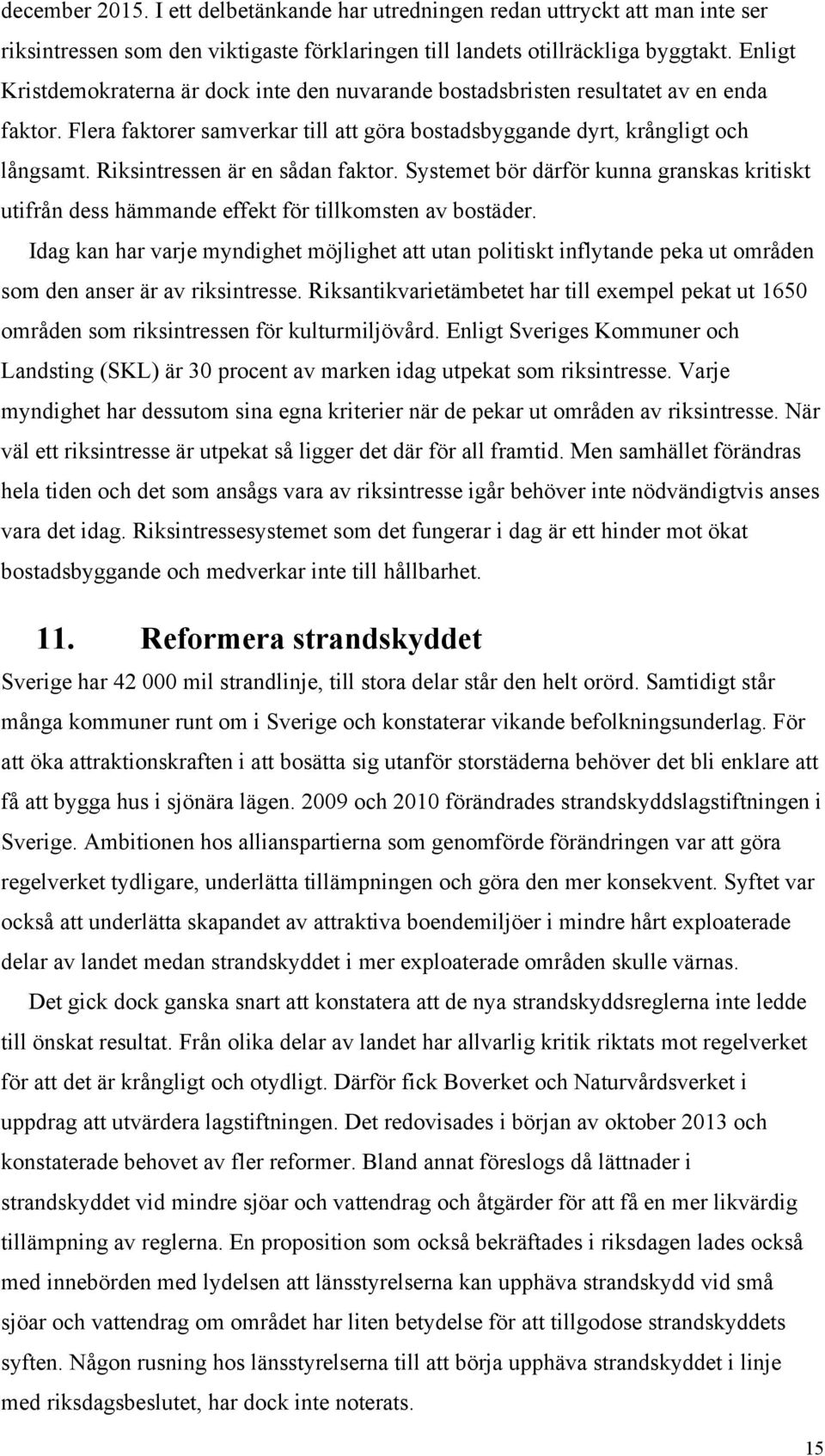 december 2015. I ett delbetänkande har utredningen redan uttryckt att man inte ser riksintressen som den viktigaste förklaringen till landets otillräckliga byggtakt. Enligt Kristdemokraterna är dock inte den nuvarande bostadsbristen resultatet av en enda faktor. Flera faktorer samverkar till att göra bostadsbyggande dyrt, krångligt och långsamt. Riksintressen är en sådan faktor. Systemet bör därför kunna granskas kritiskt utifrån dess hämmande effekt för tillkomsten av bostäder.

Idag kan har varje myndighet möjlighet att utan politiskt inflytande peka ut områden som den anser är av riksintresse. Riksantikvarietämbetet har till exempel pekat ut 1650 områden som riksintressen för kulturmiljövård. Enligt Sveriges Kommuner och Landsting (SKL) är 30 procent av marken idag utpekat som riksintresse. Varje myndighet har dessutom sina egna kriterier när de pekar ut områden av riksintresse. När väl ett riksintresse är utpekat så ligger det där för all framtid. Men samhället förändras hela tiden och det som ansågs vara av riksintresse igår behöver inte nödvändigtvis anses vara det idag. Riksintressesystemet som det fungerar i dag är ett hinder mot ökat bostadsbyggande och medverkar inte till hållbarhet.

11. Reformera strandskyddet

Sverige har 42 000 mil strandlinje, till stora delar står den helt orörd. Samtidigt står många kommuner runt om i Sverige och konstaterar vikande befolkningsunderlag. För att öka attraktionskraften i att bosätta sig utanför storstäderna behöver det bli enklare att få att bygga hus i sjönära lägen. 2009 och 2010 förändrades strandskyddslagstiftningen i Sverige. Ambitionen hos allianspartierna som genomförde förändringen var att göra regelverket tydligare, underlätta tillämpningen och göra den mer konsekvent. Syftet var också att underlätta skapandet av attraktiva boendemiljöer i mindre hårt exploaterade delar av landet medan strandskyddet i mer exploaterade områden skulle värnas.

Det gick dock ganska snart att konstatera att de nya strandskyddsreglerna inte ledde till önskat resultat. Från olika delar av landet har allvarlig kritik riktats mot regelverket för att det är krångligt och otydligt. Därför fick Boverket och Naturvårdsverket i uppdrag att utvärdera lagstiftningen. Det redovisades i början av oktober 2013 och konstaterade behovet av fler reformer. Bland annat föreslogs då lättnader i strandskyddet vid mindre sjöar och vattendrag och åtgärder för att få en mer likvärdig tillämpning av reglerna. En proposition som också bekräftades i riksdagen lades också med innebörden med lydelsen att länsstyrelserna kan upphäva strandskydd vid små sjöar och vattendrag om området har liten betydelse för att tillgodose strandskyddets syften. Någon rusning hos länsstyrelserna till att börja upphäva strandskyddet i linje med riksdagsbeslutet, har dock inte noterats.

15